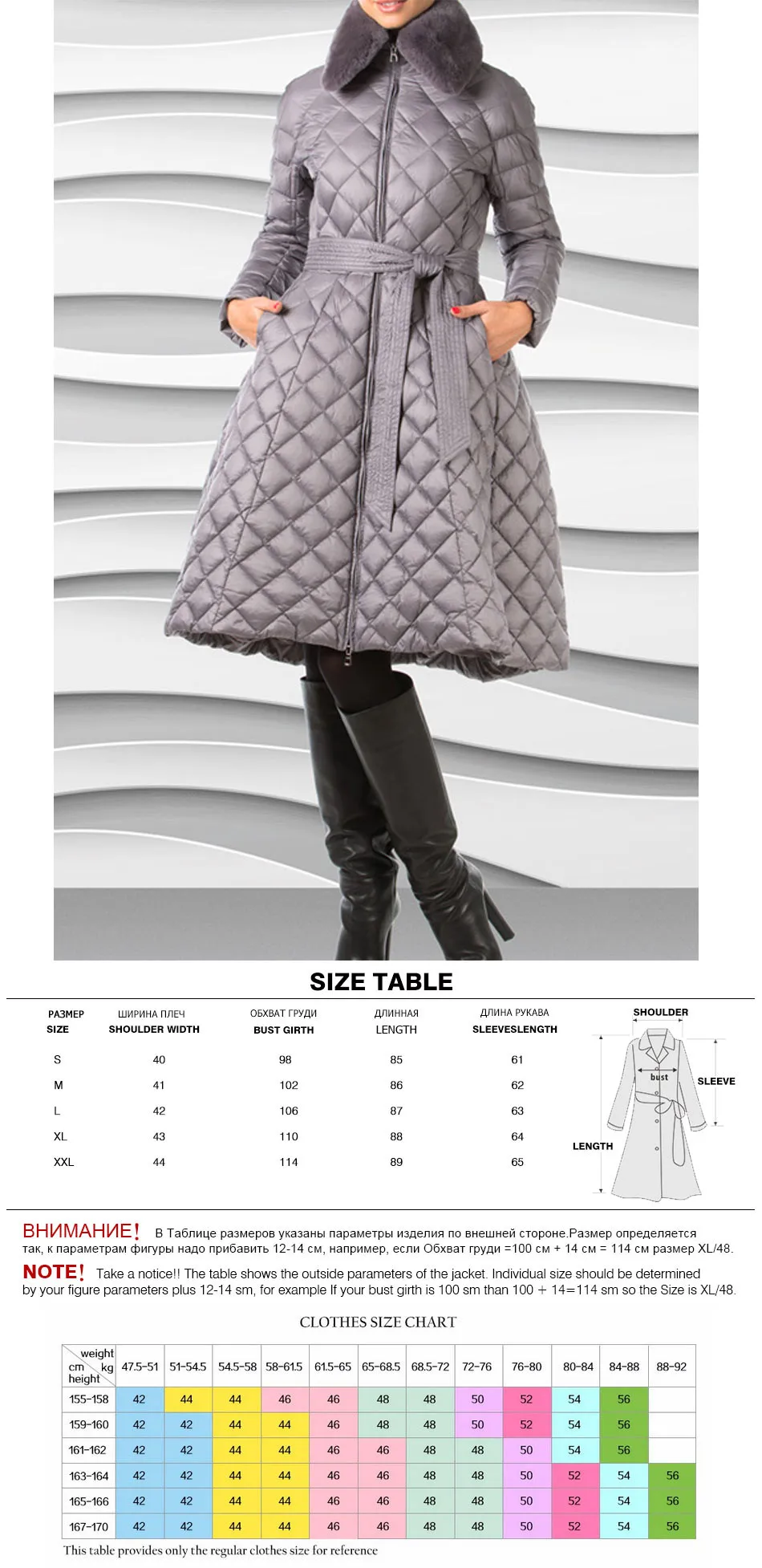 SIZE TABLE

| РАЗМЕР SIZE | ШИРИНА ПЛЕЧ SHOULDER WIDTH | ОБХВАТ ГРУДИ BUST GIRTH | ДЛИННАЯ LENGTH | ДЛИНА РУКАВА SLEEVESLENGTH |
|---|---|---|---|---|
| S | 40 | 98 | 85 | 61 |
| M | 41 | 102 | 86 | 62 |
| L | 42 | 106 | 87 | 63 |
| XL | 43 | 110 | 88 | 64 |
| XXL | 44 | 114 | 89 | 65 |

SHOULDER
bust
SLEEVE
LENGTH

ВНИМАНИЕ! В Таблице размеров указаны параметры изделия по внешней стороне.Размер определяется так, к параметрам фигуры надо прибавить 12-14 см, например, если Обхват груди =100 см + 14 см = 114 см размер XL/48.

NOTE! Take a notice!! The table shows the outside parameters of the jacket. Individual size should be determined by your figure parameters plus 12-14 sm, for example If your bust girth is 100 sm than 100 + 14=114 sm so the Size is XL/48.

CLOTHES SIZE CHART

| weight kg cm height | 47.5-51 | 51-54.5 | 54.5-58 | 58-61.5 | 61.5-65 | 65-68.5 | 68.5-72 | 72-76 | 76-80 | 80-84 | 84-88 | 88-92 |
|---|---|---|---|---|---|---|---|---|---|---|---|---|
| 155-158 | 42 | 44 | 44 | 46 | 46 | 48 | 48 | 50 | 52 | 54 | 56 | |
| 159-160 | 42 | 42 | 44 | 44 | 46 | 48 | 48 | 50 | 52 | 54 | 56 | |
| 161-162 | 42 | 42 | 44 | 44 | 46 | 46 | 48 | 48 | 50 | 54 | 56 | |
| 163-164 | 42 | 42 | 44 | 44 | 46 | 46 | 48 | 48 | 50 | 52 | 54 | 56 |
| 165-166 | 42 | 42 | 44 | 44 | 46 | 46 | 48 | 48 | 50 | 52 | 54 | 56 |
| 167-170 | 42 | 42 | 44 | 44 | 46 | 46 | 48 | 48 | 50 | 52 | 54 | 56 |

This table provides only the regular clothes size for reference